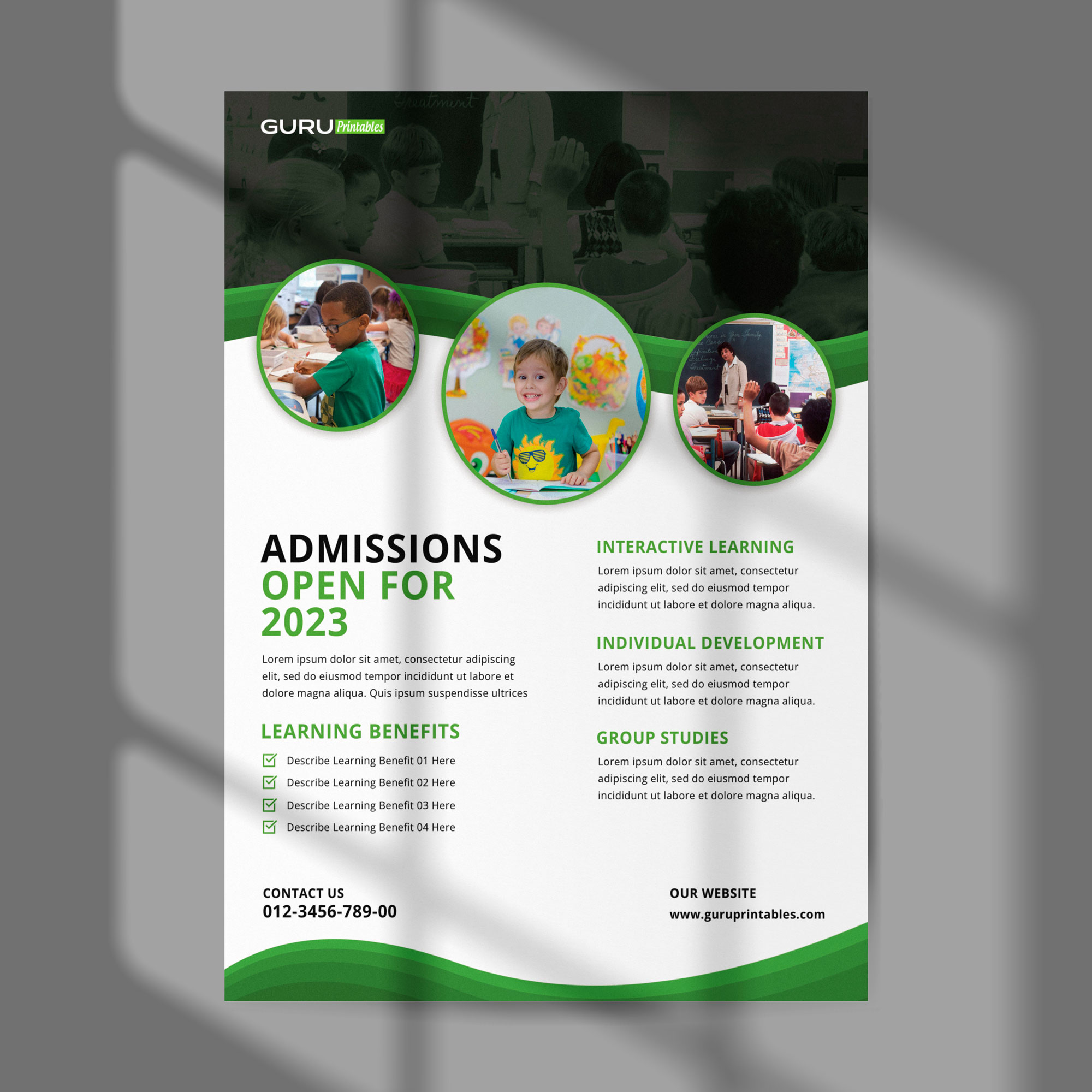 GURU Printables

ADMISSIONS
OPEN FOR
2023

Lorem ipsum dolor sit amet, consectetur adipiscing elit, sed do eiusmod tempor incididunt ut labore et dolore magna aliqua. Quis ipsum suspendisse ultrices

LEARNING BENEFITS

☑ Describe Learning Benefit 01 Here
☑ Describe Learning Benefit 02 Here
☑ Describe Learning Benefit 03 Here
☑ Describe Learning Benefit 04 Here

INTERACTIVE LEARNING

Lorem ipsum dolor sit amet, consectetur adipiscing elit, sed do eiusmod tempor incididunt ut labore et dolore magna aliqua.

INDIVIDUAL DEVELOPMENT

Lorem ipsum dolor sit amet, consectetur adipiscing elit, sed do eiusmod tempor incididunt ut labore et dolore magna aliqua.

GROUP STUDIES

Lorem ipsum dolor sit amet, consectetur adipiscing elit, sed do eiusmod tempor incididunt ut labore et dolore magna aliqua.

CONTACT US
012-3456-789-00

OUR WEBSITE
www.guruprintables.com